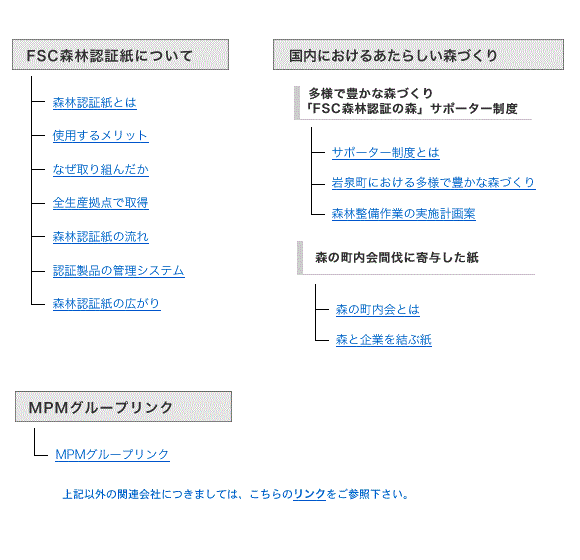 FSC森林認証紙について

森林認証紙とは

使用するメリット

なぜ取り組んだか

全生産拠点で取得

森林認証紙の流れ

認証製品の管理システム

森林認証紙の広がり

国内におけるあたらしい森づくり

多様で豊かな森づくり
「FSC森林認証の森」サポーター制度

サポーター制度とは

岩泉町における多様で豊かな森づくり

森林整備作業の実施計画案

森の町内会間伐に寄与した紙

森の町内会とは

森と企業を結ぶ紙

MPMグループリンク

MPMグループリンク

上記以外の関連会社につきましては、こちらのリンクをご参照下さい。